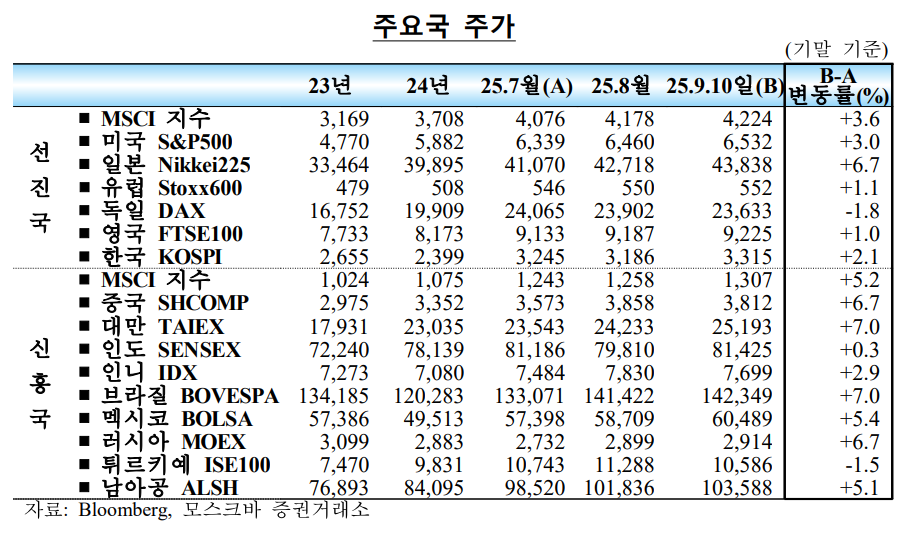 주요국 주가

(기말 기준)

| | | 23년 | 24년 | 25.7월(A) | 25.8월 | 25.9.10일(B) | B-A 변동률(%) |
|---|---|---|---|---|---|---|---|
| 선진국 | ■ MSCI 지수 | 3,169 | 3,708 | 4,076 | 4,178 | 4,224 | +3.6 |
| | ■ 미국 S&P500 | 4,770 | 5,882 | 6,339 | 6,460 | 6,532 | +3.0 |
| | ■ 일본 Nikkei225 | 33,464 | 39,895 | 41,070 | 42,718 | 43,838 | +6.7 |
| | ■ 유럽 Stoxx600 | 479 | 508 | 546 | 550 | 552 | +1.1 |
| | ■ 독일 DAX | 16,752 | 19,909 | 24,065 | 23,902 | 23,633 | -1.8 |
| | ■ 영국 FTSE100 | 7,733 | 8,173 | 9,133 | 9,187 | 9,225 | +1.0 |
| | ■ 한국 KOSPI | 2,655 | 2,399 | 3,245 | 3,186 | 3,315 | +2.1 |
| 신흥국 | ■ MSCI 지수 | 1,024 | 1,075 | 1,243 | 1,258 | 1,307 | +5.2 |
| | ■ 중국 SHCOMP | 2,975 | 3,352 | 3,573 | 3,858 | 3,812 | +6.7 |
| | ■ 대만 TAIEX | 17,931 | 23,035 | 23,543 | 24,233 | 25,193 | +7.0 |
| | ■ 인도 SENSEX | 72,240 | 78,139 | 81,186 | 79,810 | 81,425 | +0.3 |
| | ■ 인니 IDX | 7,273 | 7,080 | 7,484 | 7,830 | 7,699 | +2.9 |
| | ■ 브라질 BOVESPA | 134,185 | 120,283 | 133,071 | 141,422 | 142,349 | +7.0 |
| | ■ 멕시코 BOLSA | 57,386 | 49,513 | 57,398 | 58,709 | 60,489 | +5.4 |
| | ■ 러시아 MOEX | 3,099 | 2,883 | 2,732 | 2,899 | 2,914 | +6.7 |
| | ■ 튀르키예 ISE100 | 7,470 | 9,831 | 10,743 | 11,288 | 10,586 | -1.5 |
| | ■ 남아공 ALSH | 76,893 | 84,095 | 98,520 | 101,836 | 103,588 | +5.1 |

자료: Bloomberg, 모스크바 증권거래소